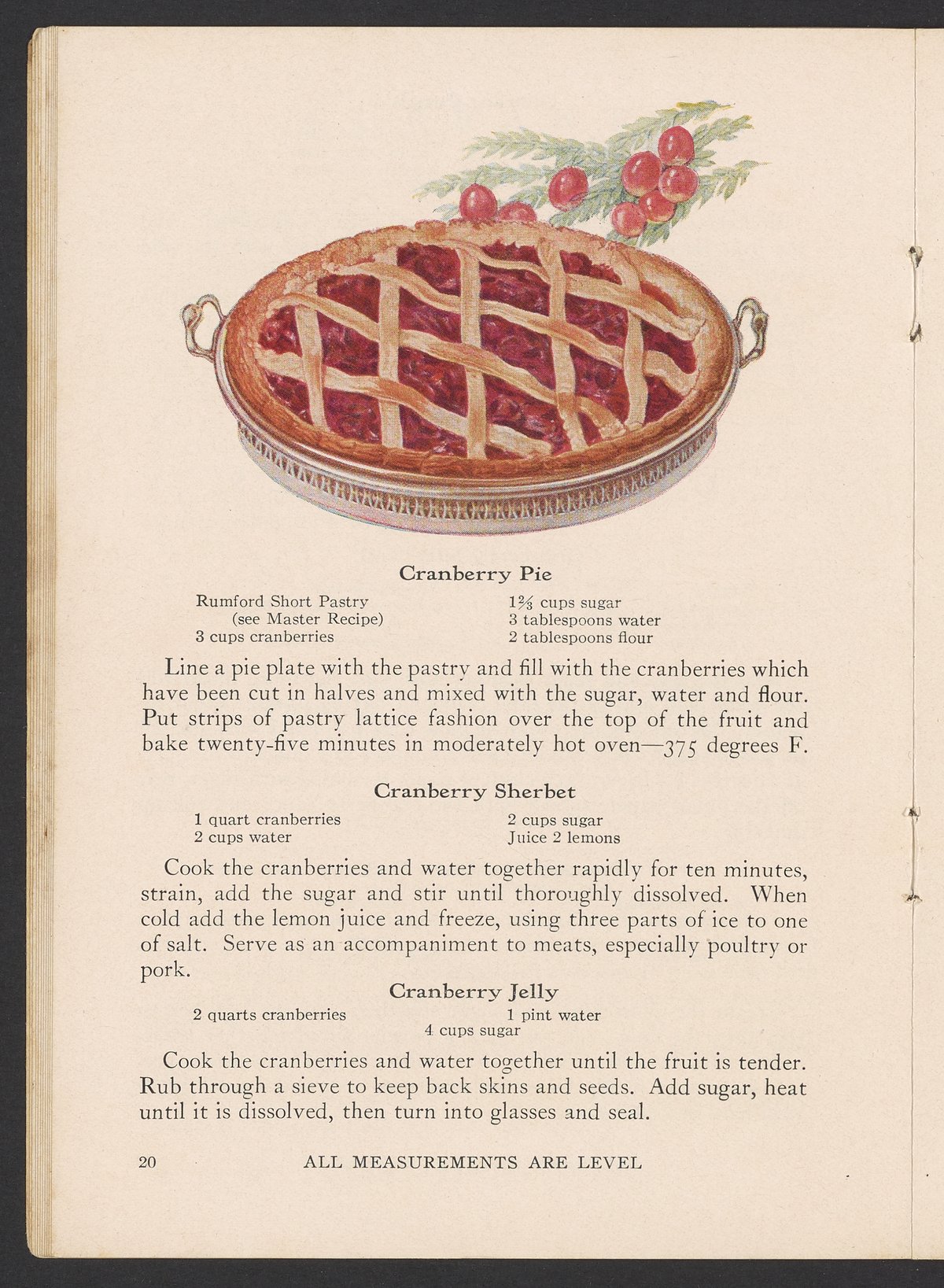 Cranberry Pie

Rumford Short Pastry
(see Master Recipe)
3 cups cranberries

$1\frac{2}{3}$ cups sugar
3 tablespoons water
2 tablespoons flour

Line a pie plate with the pastry and fill with the cranberries which have been cut in halves and mixed with the sugar, water and flour. Put strips of pastry lattice fashion over the top of the fruit and bake twenty-five minutes in moderately hot oven—375 degrees F.

Cranberry Sherbet

1 quart cranberries
2 cups water

2 cups sugar
Juice 2 lemons

Cook the cranberries and water together rapidly for ten minutes, strain, add the sugar and stir until thoroughly dissolved. When cold add the lemon juice and freeze, using three parts of ice to one of salt. Serve as an accompaniment to meats, especially poultry or pork.

Cranberry Jelly

2 quarts cranberries
1 pint water
4 cups sugar

Cook the cranberries and water together until the fruit is tender. Rub through a sieve to keep back skins and seeds. Add sugar, heat until it is dissolved, then turn into glasses and seal.

20 ALL MEASUREMENTS ARE LEVEL